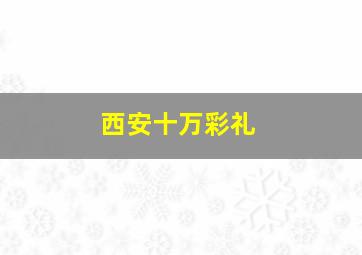 西安十万彩礼